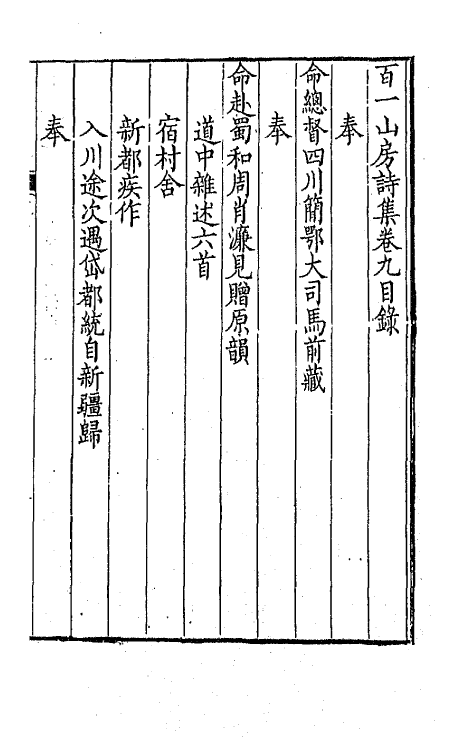 百一山房詩集卷九目錄

奉

命總督四川簡鄂大司馬前藏

奉

命赴蜀和周肖濂見贈原韻

道中雜述六首

宿村舍

新都疾作

入川途次遇岱都統自新疆歸

奉